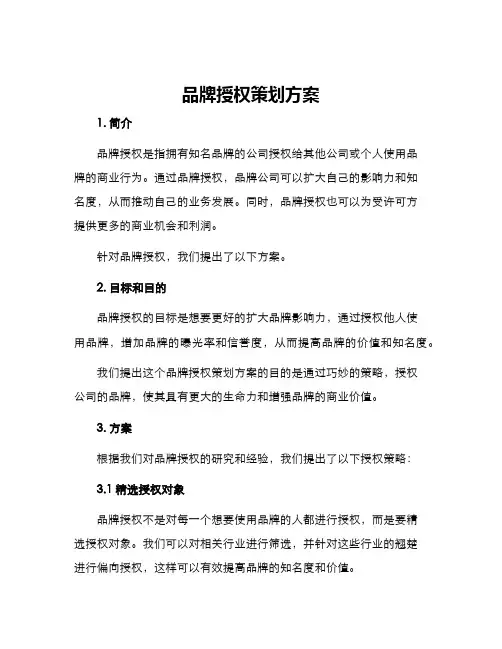 品牌授权策划方案

1. 简介

品牌授权是指拥有知名品牌的公司授权给其他公司或个人使用品牌的商业行为。通过品牌授权，品牌公司可以扩大自己的影响力和知名度，从而推动自己的业务发展。同时，品牌授权也可以为受许可方提供更多的商业机会和利润。

针对品牌授权，我们提出了以下方案。

2. 目标和目的

品牌授权的目标是想要更好的扩大品牌影响力，通过授权他人使用品牌，增加品牌的曝光率和信誉度，从而提高品牌的价值和知名度。

我们提出这个品牌授权策划方案的目的是通过巧妙的策略，授权公司的品牌，使其具有更大的生命力和增强品牌的商业价值。

3. 方案

根据我们对品牌授权的研究和经验，我们提出了以下授权策略：

3.1 精选授权对象

品牌授权不是对每一个想要使用品牌的人都进行授权，而是要精选授权对象。我们可以对相关行业进行筛选，并针对这些行业的翘楚进行偏向授权，这样可以有效提高品牌的知名度和价值。